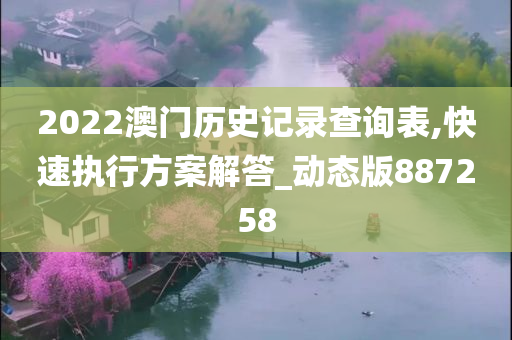 2022澳门历史记录查询表,快速执行方案解答_动态版887258